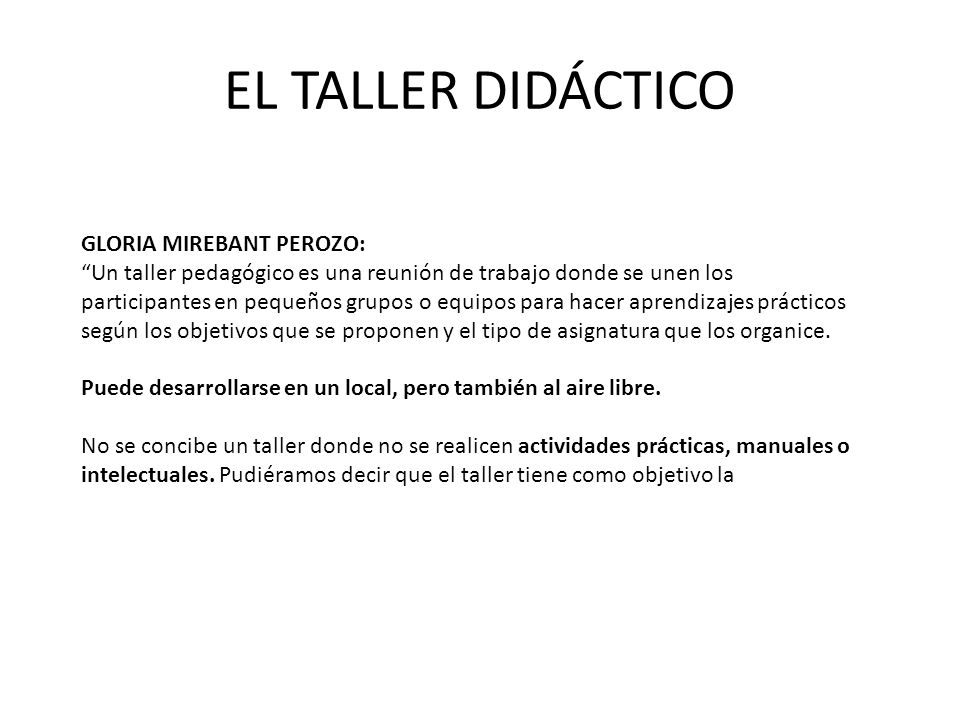 EL TALLER DIDÁCTICO

GLORIA MIREBANT PEROZO:
“Un taller pedagógico es una reunión de trabajo donde se unen los participantes en pequeños grupos o equipos para hacer aprendizajes prácticos según los objetivos que se proponen y el tipo de asignatura que los organice.

Puede desarrollarse en un local, pero también al aire libre.

No se concibe un taller donde no se realicen actividades prácticas, manuales o intelectuales. Pudiéramos decir que el taller tiene como objetivo la